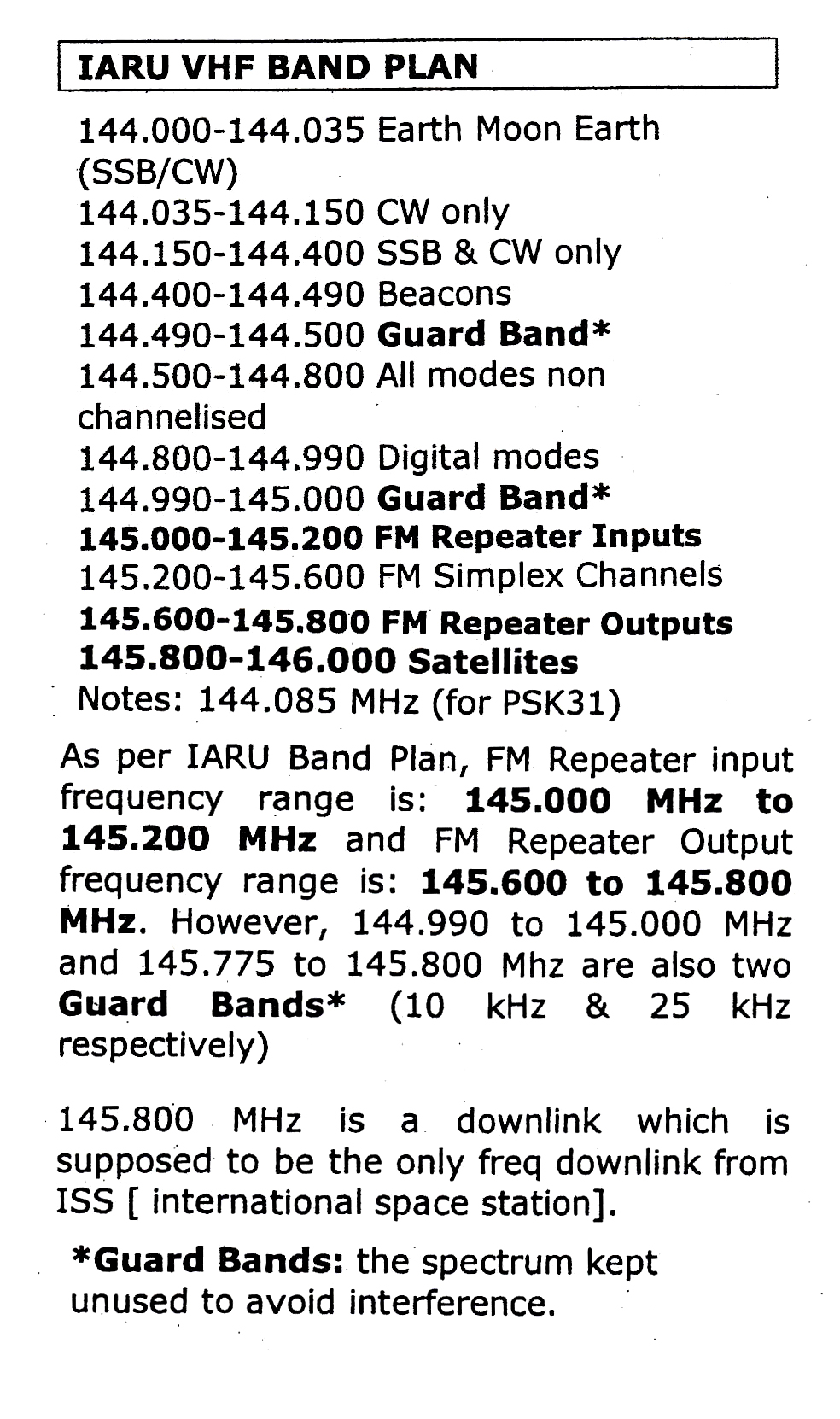 IARU VHF BAND PLAN

144.000-144.035 Earth Moon Earth (SSB/CW)
144.035-144.150 CW only
144.150-144.400 SSB & CW only
144.400-144.490 Beacons
144.490-144.500 Guard Band*
144.500-144.800 All modes non channelised
144.800-144.990 Digital modes
144.990-145.000 Guard Band*
145.000-145.200 FM Repeater Inputs
145.200-145.600 FM Simplex Channels
145.600-145.800 FM Repeater Outputs
145.800-146.000 Satellites
Notes: 144.085 MHz (for PSK31)

As per IARU Band Plan, FM Repeater input frequency range is: 145.000 MHz to 145.200 MHz and FM Repeater Output frequency range is: 145.600 to 145.800 MHz. However, 144.990 to 145.000 MHz and 145.775 to 145.800 Mhz are also two Guard Bands* (10 kHz & 25 kHz respectively)

145.800 MHz is a downlink which is supposed to be the only freq downlink from ISS [ international space station].

*Guard Bands: the spectrum kept unused to avoid interference.